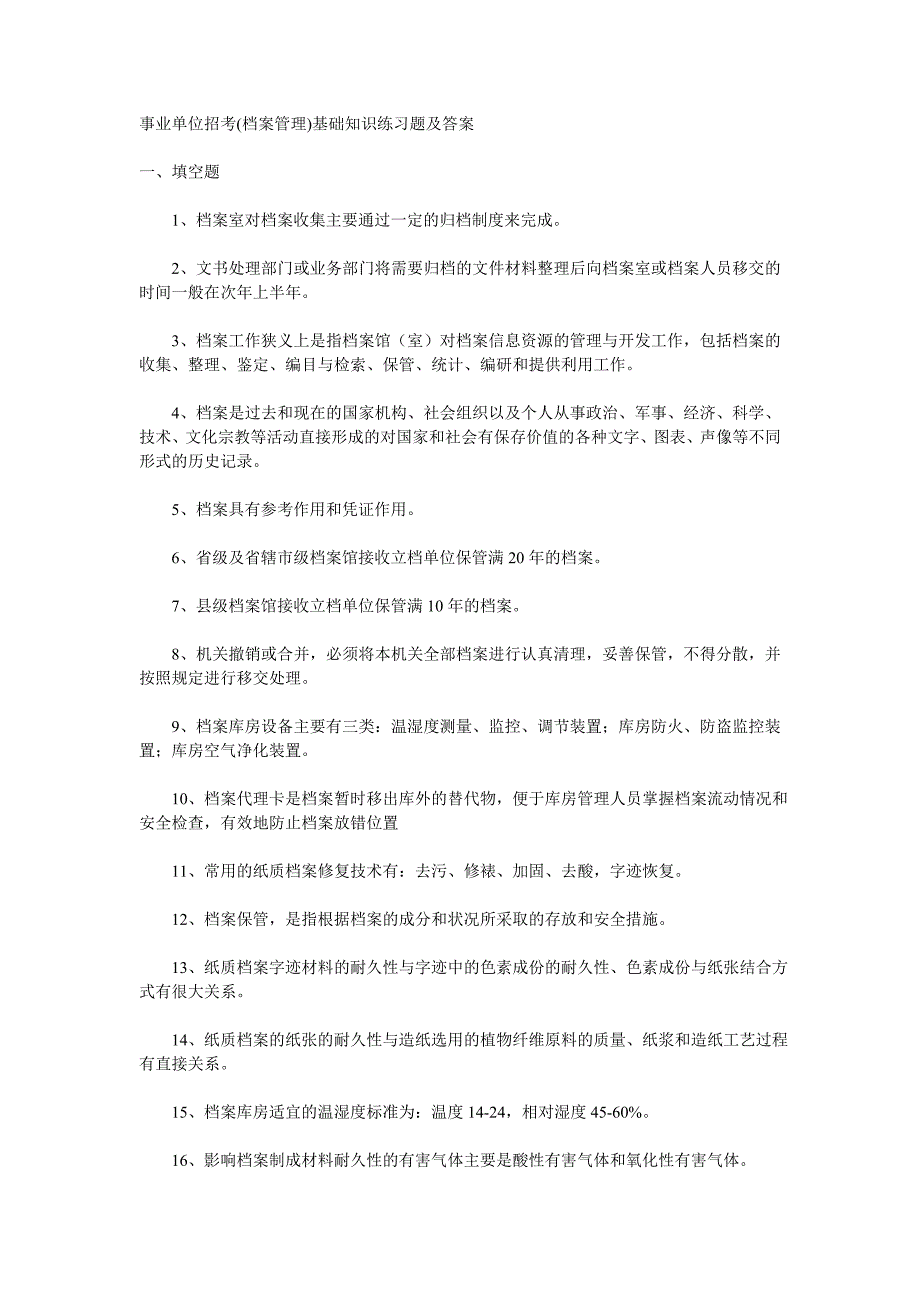 事业单位招考(档案管理)基础知识练习题及答案

一、填空题

1、档案室对档案收集主要通过一定的归档制度来完成。

2、文书处理部门或业务部门将需要归档的文件材料整理后向档案室或档案人员移交的时间一般在次年上半年。

3、档案工作狭义上是指档案馆（室）对档案信息资源的管理与开发工作，包括档案的收集、整理、鉴定、编目与检索、保管、统计、编研和提供利用工作。

4、档案是过去和现在的国家机构、社会组织以及个人从事政治、军事、经济、科学、技术、文化宗教等活动直接形成的对国家和社会有保存价值的各种文字、图表、声像等不同形式的历史记录。

5、档案具有参考作用和凭证作用。

6、省级及省辖市级档案馆接收立档单位保管满 20 年的档案。

7、县级档案馆接收立档单位保管满 10 年的档案。

8、机关撤销或合并，必须将本机关全部档案进行认真清理，妥善保管，不得分散，并按照规定进行移交处理。

9、档案库房设备主要有三类：温湿度测量、监控、调节装置；库房防火、防盗监控装置；库房空气净化装置。

10、档案代理卡是档案暂时移出库外的替代物，便于库房管理人员掌握档案流动情况和安全检查，有效地防止档案放错位置

11、常用的纸质档案修复技术有：去污、修裱、加固、去酸，字迹恢复。

12、档案保管，是指根据档案的成分和状况所采取的存放和安全措施。

13、纸质档案字迹材料的耐久性与字迹中的色素成份的耐久性、色素成份与纸张结合方式有很大关系。

14、纸质档案的纸张的耐久性与造纸选用的植物纤维原料的质量、纸浆和造纸工艺过程有直接关系。

15、档案库房适宜的温湿度标准为：温度 14-24，相对湿度 45-60%。

16、影响档案制成材料耐久性的有害气体主要是酸性有害气体和氧化性有害气体。